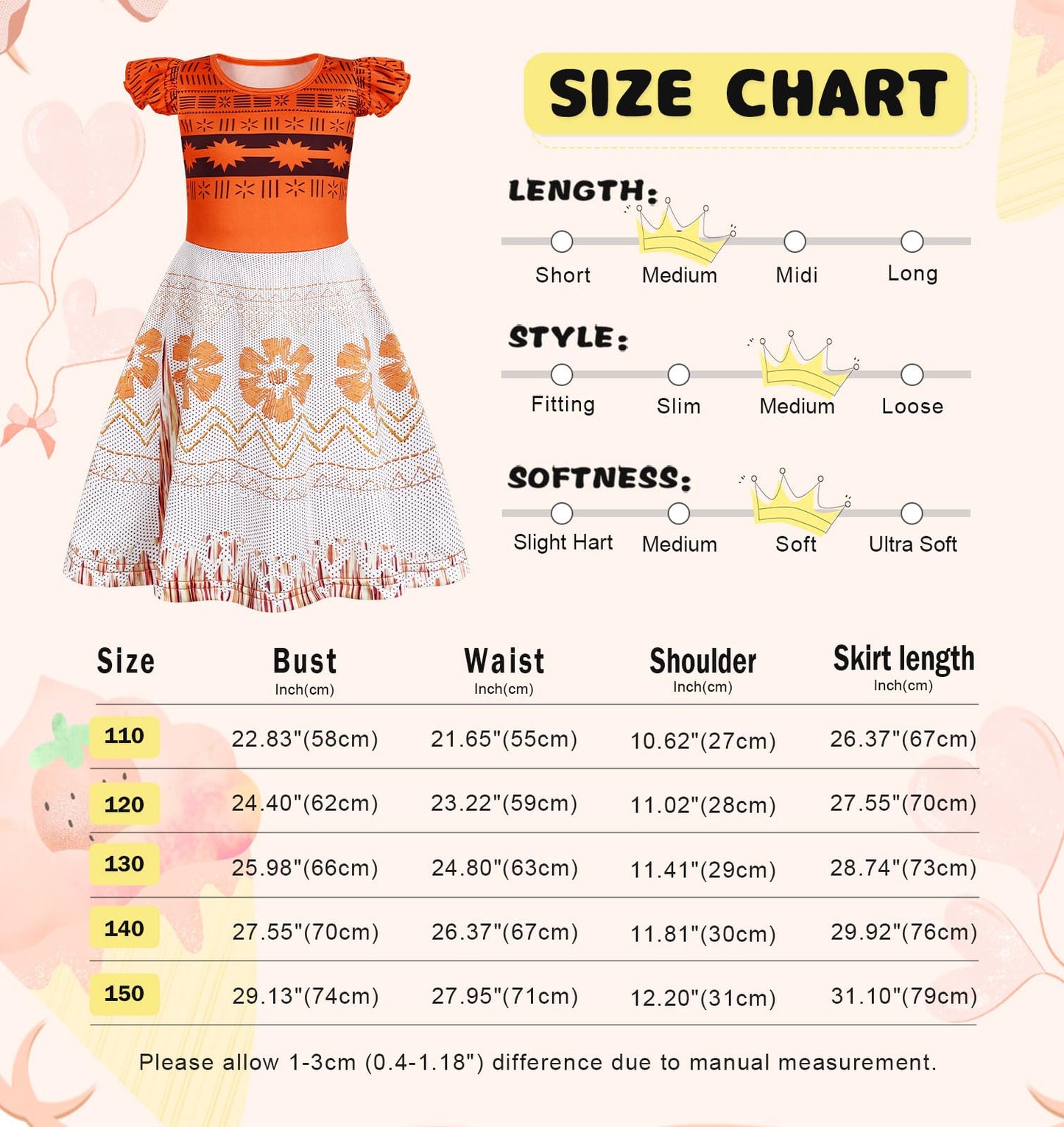 SIZE CHART

LENGTH:

Short Medium Midi Long

STYLE:

Fitting Slim Medium Loose

SOFTNESS:

Slight Hart Medium Soft Ultra Soft

| Size | Bust Inch(cm) | Waist Inch(cm) | Shoulder Inch(cm) | Skirt length Inch(cm) |
|---|---|---|---|---|
| 110 | 22.83"(58cm) | 21.65"(55cm) | 10.62"(27cm) | 26.37"(67cm) |
| 120 | 24.40"(62cm) | 23.22"(59cm) | 11.02"(28cm) | 27.55"(70cm) |
| 130 | 25.98"(66cm) | 24.80"(63cm) | 11.41"(29cm) | 28.74"(73cm) |
| 140 | 27.55"(70cm) | 26.37"(67cm) | 11.81"(30cm) | 29.92"(76cm) |
| 150 | 29.13"(74cm) | 27.95"(71cm) | 12.20"(31cm) | 31.10"(79cm) |

Please allow 1-3cm (0.4-1.18") difference due to manual measurement.